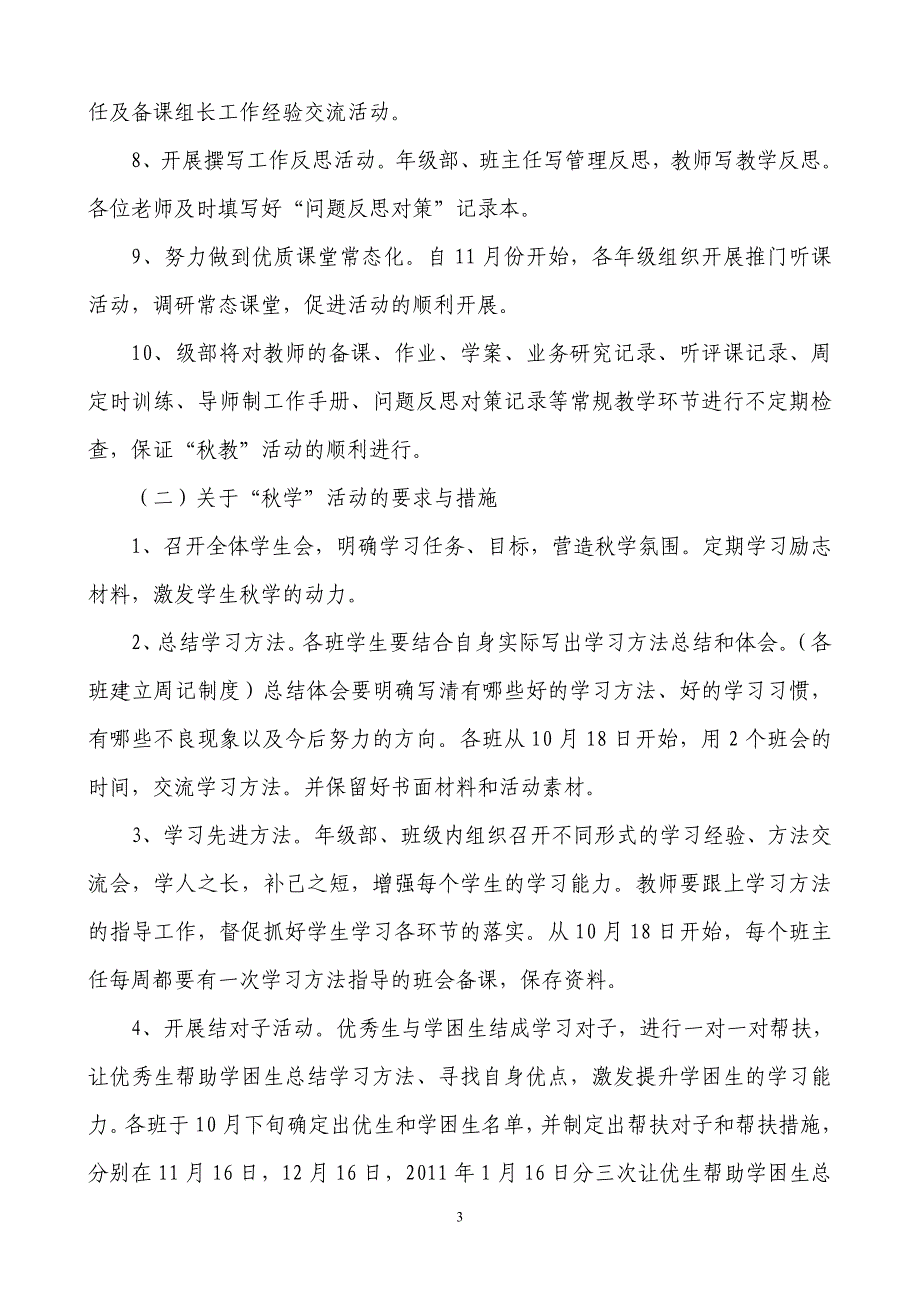 任及备课组长工作经验交流活动。

8、开展撰写工作反思活动。年级部、班主任写管理反思，教师写教学反思。各位老师及时填写好“问题反思对策”记录本。

9、努力做到优质课堂常态化。自11月份开始，各年级组织开展推门听课活动，调研常态课堂，促进活动的顺利开展。

10、级部将对教师的备课、作业、学案、业务研究记录、听评课记录、周定时训练、导师制工作手册、问题反思对策记录等常规教学环节进行不定期检查，保证“秋教”活动的顺利进行。

（二）关于“秋学”活动的要求与措施

1、召开全体学生会，明确学习任务、目标，营造秋学氛围。定期学习励志材料，激发学生秋学的动力。

2、总结学习方法。各班学生要结合自身实际写出学习方法总结和体会。（各班建立周记制度）总结体会要明确写清有哪些好的学习方法、好的学习习惯，有哪些不良现象以及今后努力的方向。各班从10月18日开始，用2个班会的时间，交流学习方法。并保留好书面材料和活动素材。

3、学习先进方法。年级部、班级内组织召开不同形式的学习经验、方法交流会，学人之长，补己之短，增强每个学生的学习能力。教师要跟上学习方法的指导工作，督促抓好学生学习各环节的落实。从10月18日开始，每个班主任每周都要有一次学习方法指导的班会备课，保存资料。

4、开展结对子活动。优秀生与学困生结成学习对子，进行一对一对帮扶，让优秀生帮助学困生总结学习方法、寻找自身优点，激发提升学困生的学习能力。各班于10月下旬确定出优生和学困生名单，并制定出帮扶对子和帮扶措施，分别在11月16日，12月16日，2011年1月16日分三次让优生帮助学困生总

3